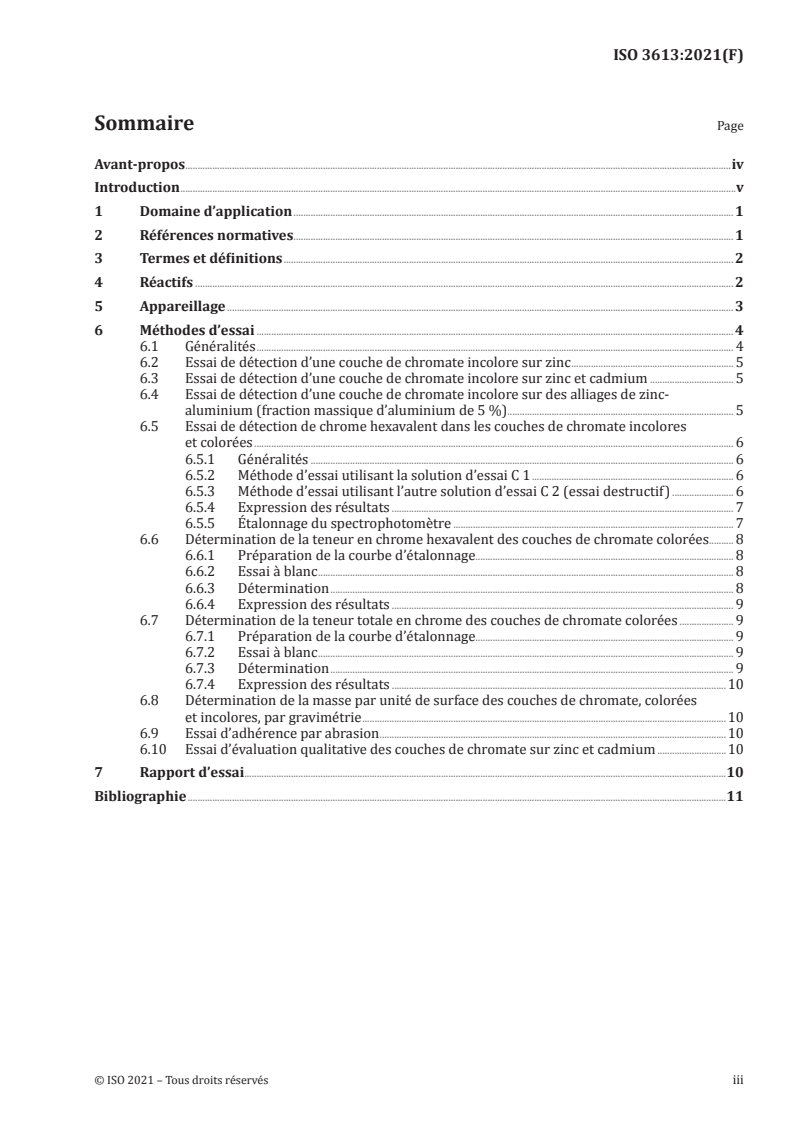 ISO 3613:2021(F)

Sommaire

Page

Avant-propos iv
Introduction v
1 Domaine d'application 1
2 Références normatives 1
3 Termes et définitions 2
4 Réactifs 2
5 Appareillage 3
6 Méthodes d'essai 4
6.1 Généralités 4
6.2 Essai de détection d'une couche de chromate incolore sur zinc 5
6.3 Essai de détection d'une couche de chromate incolore sur zinc et cadmium 5
6.4 Essai de détection d'une couche de chromate incolore sur des alliages de zinc-aluminium (fraction massique d'aluminium de 5 %) 5
6.5 Essai de détection de chrome hexavalent dans les couches de chromate incolores et colorées 6
6.5.1 Généralités 6
6.5.2 Méthode d'essai utilisant la solution d'essai C 1 6
6.5.3 Méthode d'essai utilisant l'autre solution d'essai C 2 (essai destructif) 6
6.5.4 Expression des résultats 7
6.5.5 Étalonnage du spectrophotomètre 7
6.6 Détermination de la teneur en chrome hexavalent des couches de chromate colorées 8
6.6.1 Préparation de la courbe d'étalonnage 8
6.6.2 Essai à blanc 8
6.6.3 Détermination 8
6.6.4 Expression des résultats 9
6.7 Détermination de la teneur totale en chrome des couches de chromate colorées 9
6.7.1 Préparation de la courbe d'étalonnage 9
6.7.2 Essai à blanc 9
6.7.3 Détermination 9
6.7.4 Expression des résultats 10
6.8 Détermination de la masse par unité de surface des couches de chromate, colorées et incolores, par gravimétrie 10
6.9 Essai d'adhérence par abrasion 10
6.10 Essai d'évaluation qualitative des couches de chromate sur zinc et cadmium 10
7 Rapport d'essai 10
Bibliographie 11

© ISO 2021 – Tous droits réservés iii